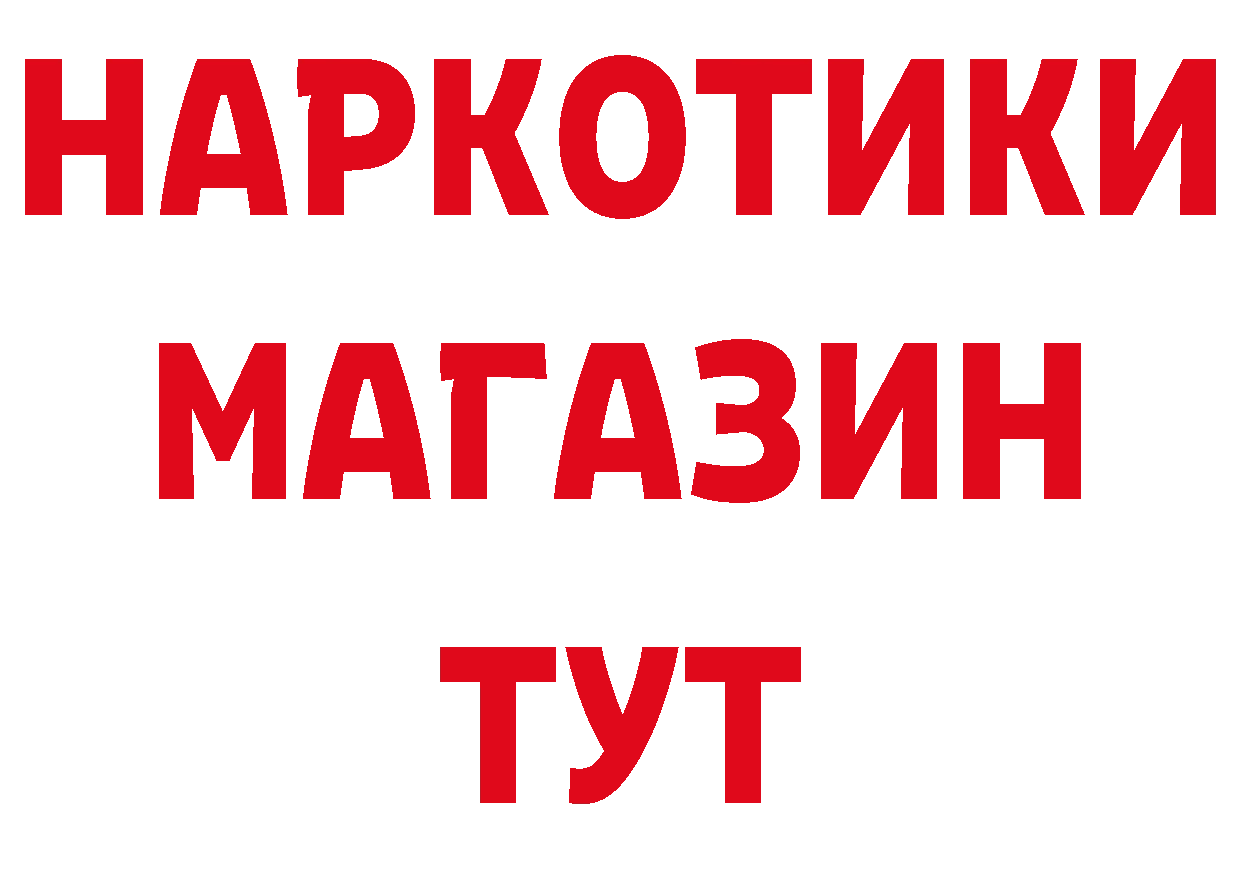 НАРКОТИКИ
МАГАЗИН
ТУТ